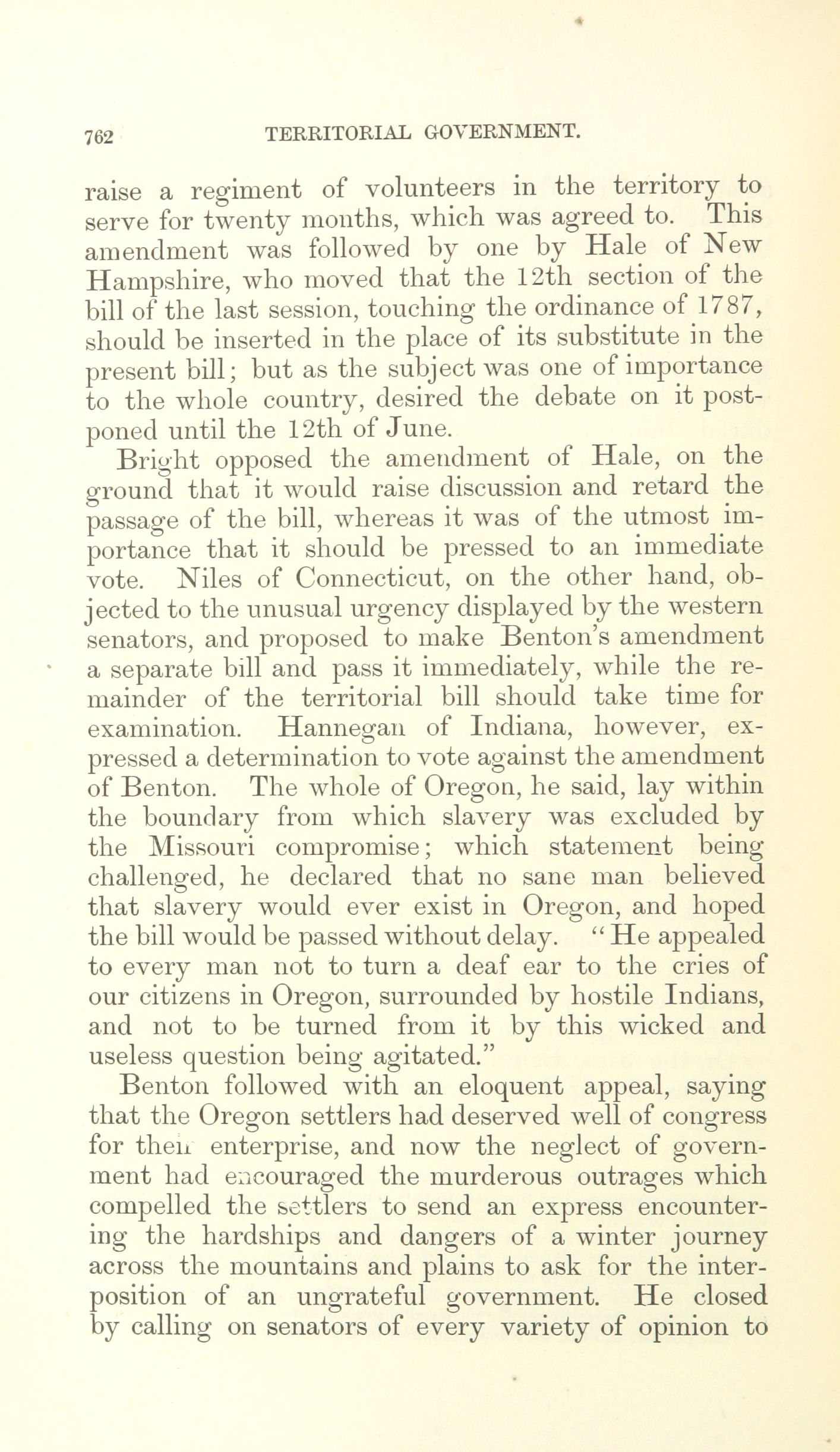 762 TERRITORIAL GOVERNMENT.

raise a regiment of volunteers in the territory to serve for twenty months, which was agreed to. This amendment was followed by one by Hale of New Hampshire, who moved that the 12th section of the bill of the last session, touching the ordinance of 1787, should be inserted in the place of its substitute in the present bill; but as the subject was one of importance to the whole country, desired the debate on it postponed until the 12th of June.

Bright opposed the amendment of Hale, on the ground that it would raise discussion and retard the passage of the bill, whereas it was of the utmost importance that it should be pressed to an immediate vote. Niles of Connecticut, on the other hand, objected to the unusual urgency displayed by the western senators, and proposed to make Benton's amendment a separate bill and pass it immediately, while the remainder of the territorial bill should take time for examination. Hannegan of Indiana, however, expressed a determination to vote against the amendment of Benton. The whole of Oregon, he said, lay within the boundary from which slavery was excluded by the Missouri compromise; which statement being challenged, he declared that no sane man believed that slavery would ever exist in Oregon, and hoped the bill would be passed without delay. "He appealed to every man not to turn a deaf ear to the cries of our citizens in Oregon, surrounded by hostile Indians, and not to be turned from it by this wicked and useless question being agitated."

Benton followed with an eloquent appeal, saying that the Oregon settlers had deserved well of congress for their enterprise, and now the neglect of government had encouraged the murderous outrages which compelled the settlers to send an express encountering the hardships and dangers of a winter journey across the mountains and plains to ask for the interposition of an ungrateful government. He closed by calling on senators of every variety of opinion to